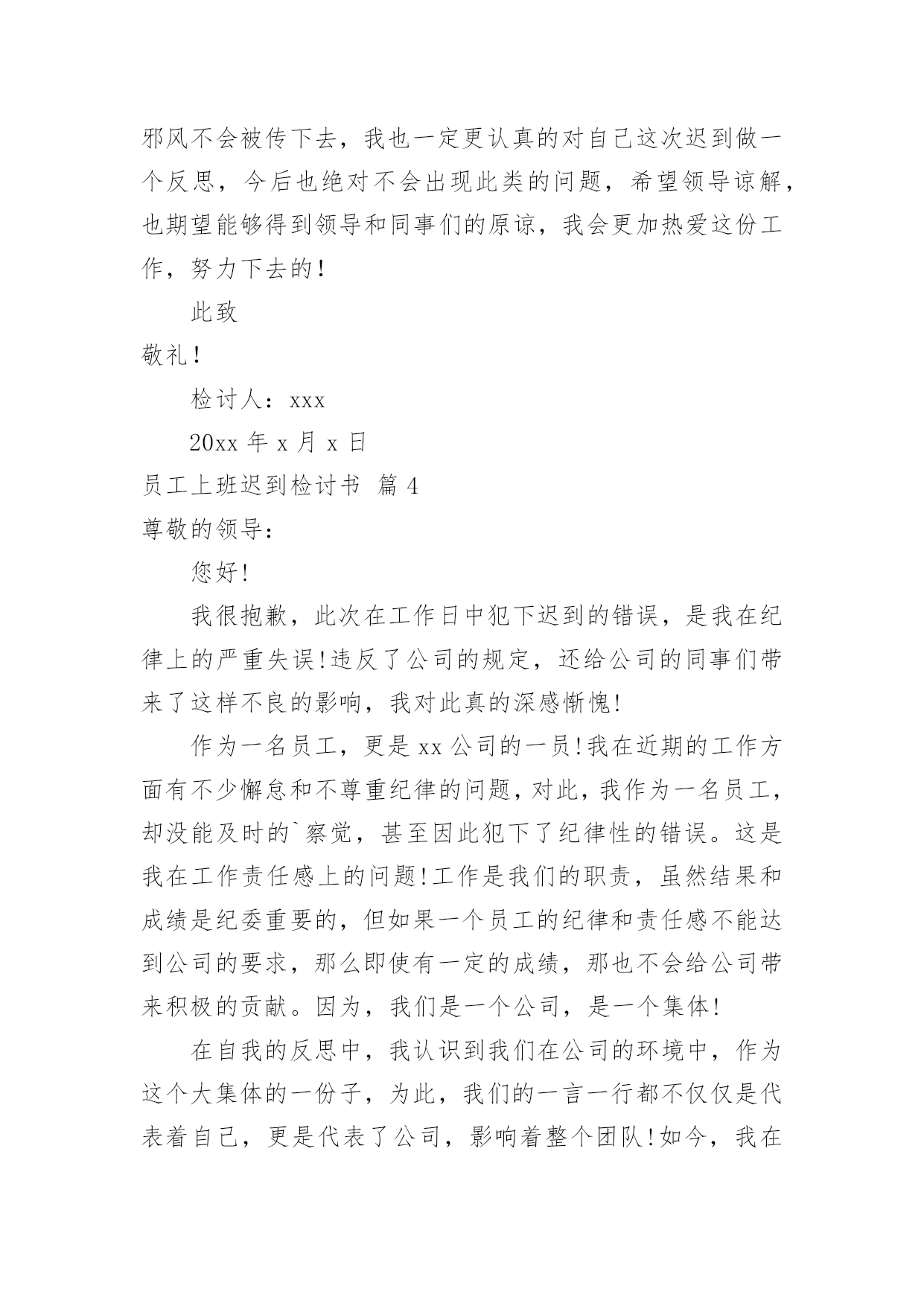 邪风不会被传下去，我也一定更认真的对自己这次迟到做一个反思，今后也绝对不会出现此类的问题，希望领导谅解，也期望能够得到领导和同事们的原谅，我会更加热爱这份工作，努力下去的！

此致

敬礼！

检讨人：xxx

20xx 年 x 月 x 日

员工上班迟到检讨书 篇 4

尊敬的领导：

您好!

我很抱歉，此次在工作日中犯下迟到的错误，是我在纪律上的严重失误!违反了公司的规定，还给公司的同事们带来了这样不良的影响，我对此真的深感惭愧!

作为一名员工，更是 xx 公司的一员!我在近期的工作方面有不少懈怠和不尊重纪律的问题，对此，我作为一名员工，却没能及时的`察觉，甚至因此犯下了纪律性的错误。这是我在工作责任感上的问题!工作是我们的职责，虽然结果和成绩是纪委重要的，但如果一个员工的纪律和责任感不能达到公司的要求，那么即使有一定的成绩，那也不会给公司带来积极的贡献。因为，我们是一个公司，是一个集体!

在自我的反思中，我认识到我们在公司的环境中，作为这个大集体的一份子，为此，我们的一言一行都不仅仅是代表着自己，更是代表了公司，影响着整个团队!如今，我在